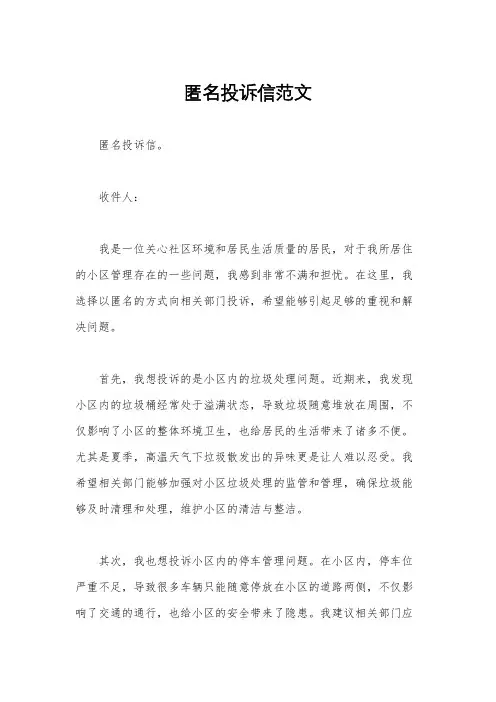 匿名投诉信范文

匿名投诉信。

收件人：

我是一位关心社区环境和居民生活质量的居民，对于我所居住的小区管理存在的一些问题，我感到非常不满和担忧。在这里，我选择以匿名的方式向相关部门投诉，希望能够引起足够的重视和解决问题。

首先，我想投诉的是小区内的垃圾处理问题。近期来，我发现小区内的垃圾桶经常处于溢满状态，导致垃圾随意堆放在周围，不仅影响了小区的整体环境卫生，也给居民的生活带来了诸多不便。尤其是夏季，高温天气下垃圾散发出的异味更是让人难以忍受。我希望相关部门能够加强对小区垃圾处理的监管和管理，确保垃圾能够及时清理和处理，维护小区的清洁与整洁。

其次，我也想投诉小区内的停车管理问题。在小区内，停车位严重不足，导致很多车辆只能随意停放在小区的道路两侧，不仅影响了交通的通行，也给小区的安全带来了隐患。我建议相关部门应